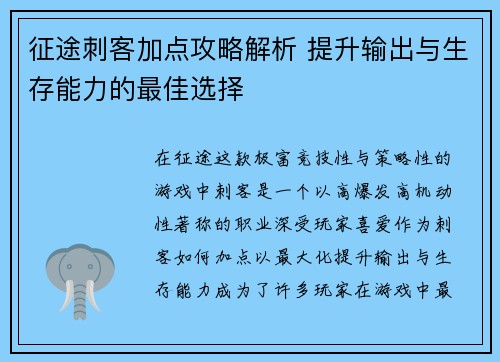 征途刺客加点攻略解析 提升输出与生存能力的最佳选择

在征途这款极富竞技性与策略性的游戏中刺客是一个以高爆发高机动性著称的职业深受玩家喜爱作为刺客如何加点以最大化提升输出与生存能力成为了许多玩家在游戏中最